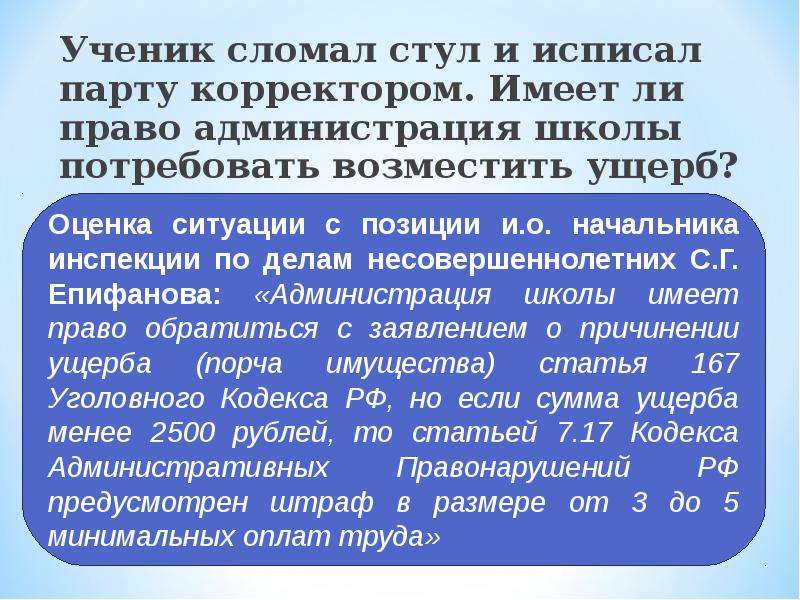 Ученик сломал стул и исписал парту корректором. Имеет ли право администрация школы потребовать возместить ущерб?

Оценка ситуации с позиции и.о. начальника инспекции по делам несовершеннолетних С.Г. Епифанова: «Администрация школы имеет право обратиться с заявлением о причинении ущерба (порча имущества) статья 167 Уголовного Кодекса РФ, но если сумма ущерба менее 2500 рублей, то статьей 7.17 Кодекса Административных Правонарушений РФ предусмотрен штраф в размере от 3 до 5 минимальных оплат труда»